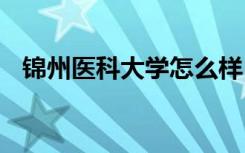 锦州医科大学怎么样